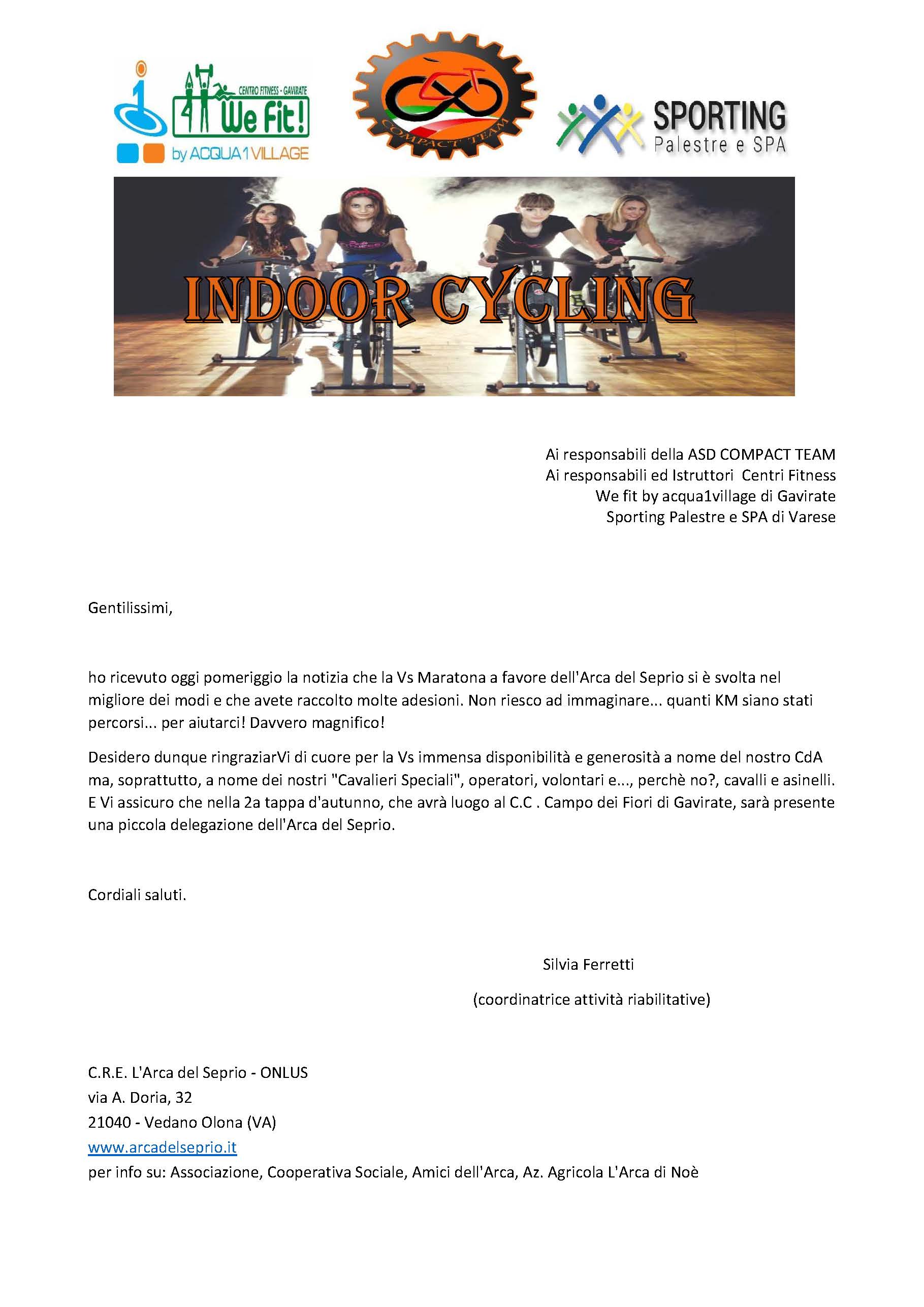 CENTRO FITNESS - GAVIRATE
We Fit!
by ACQUA1VILLAGE

COMPACT TEAM

SPORTING
Palestre e SPA

INDOOR CYCLING

Ai responsabili della ASD COMPACT TEAM
Ai responsabili ed Istruttori Centri Fitness
We fit by acqua1village di Gavirate
Sporting Palestre e SPA di Varese

Gentilissimi,

ho ricevuto oggi pomeriggio la notizia che la Vs Maratona a favore dell'Arca del Seprio si è svolta nel migliore dei modi e che avete raccolto molte adesioni. Non riesco ad immaginare... quanti KM siano stati percorsi... per aiutarci! Davvero magnifico!

Desidero dunque ringraziarVi di cuore per la Vs immensa disponibilità e generosità a nome del nostro CdA ma, soprattutto, a nome dei nostri "Cavalieri Speciali", operatori, volontari e..., perchè no?, cavalli e asinelli. E Vi assicuro che nella 2a tappa d'autunno, che avrà luogo al C.C . Campo dei Fiori di Gavirate, sarà presente una piccola delegazione dell'Arca del Seprio.

Cordiali saluti.

Silvia Ferretti

(coordinatrice attività riabilitative)

C.R.E. L'Arca del Seprio - ONLUS
via A. Doria, 32
21040 - Vedano Olona (VA)
www.arcadelseprio.it
per info su: Associazione, Cooperativa Sociale, Amici dell'Arca, Az. Agricola L'Arca di Noè